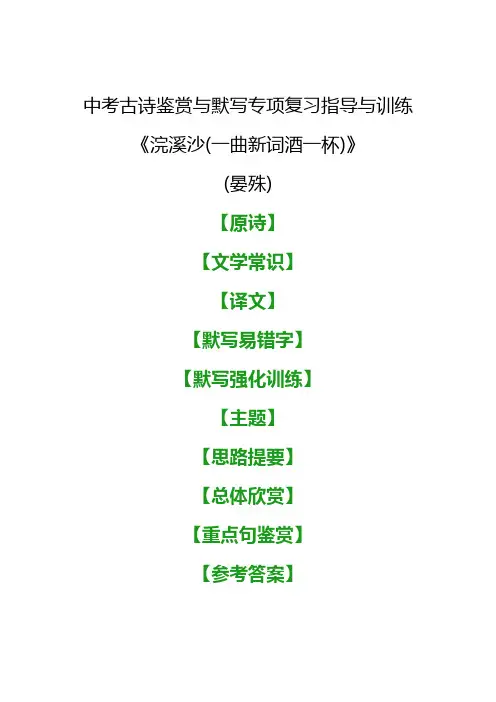 中考古诗鉴赏与默写专项复习指导与训练

《浣溪沙(一曲新词酒一杯)》

(晏殊)

【原诗】

【文学常识】

【译文】

【默写易错字】

【默写强化训练】

【主题】

【思路提要】

【总体欣赏】

【重点句鉴赏】

【参考答案】